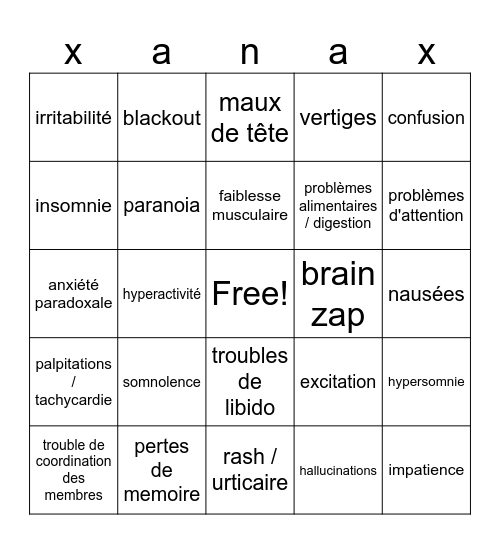 | x | a | n | a | x |
|---|---|---|---|---|
| irritabilité | blackout | maux de tête | vertiges | confusion |
| insomnie | paranoia | faiblesse musculaire | problèmes alimentaires / digestion | problèmes d'attention |
| anxiété paradoxale | hyperactivité | Free! | brain zap | nausées |
| palpitations / tachycardie | somnolence | troubles de libido | excitation | hypersomnie |
| trouble de coordination des membres | pertes de memoire | rash / urticaire | hallucinations | impatience |